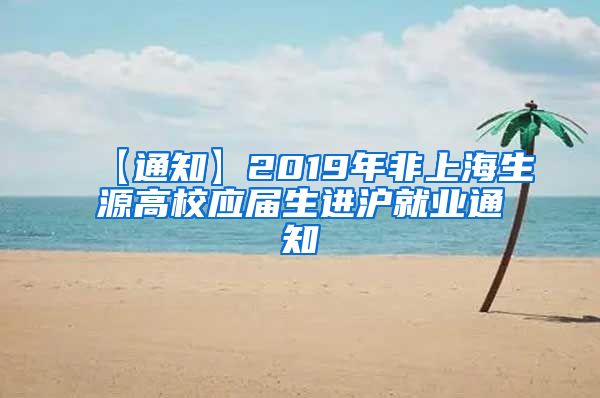 【通知】2019年非上海生源高校应届生进沪就业通知